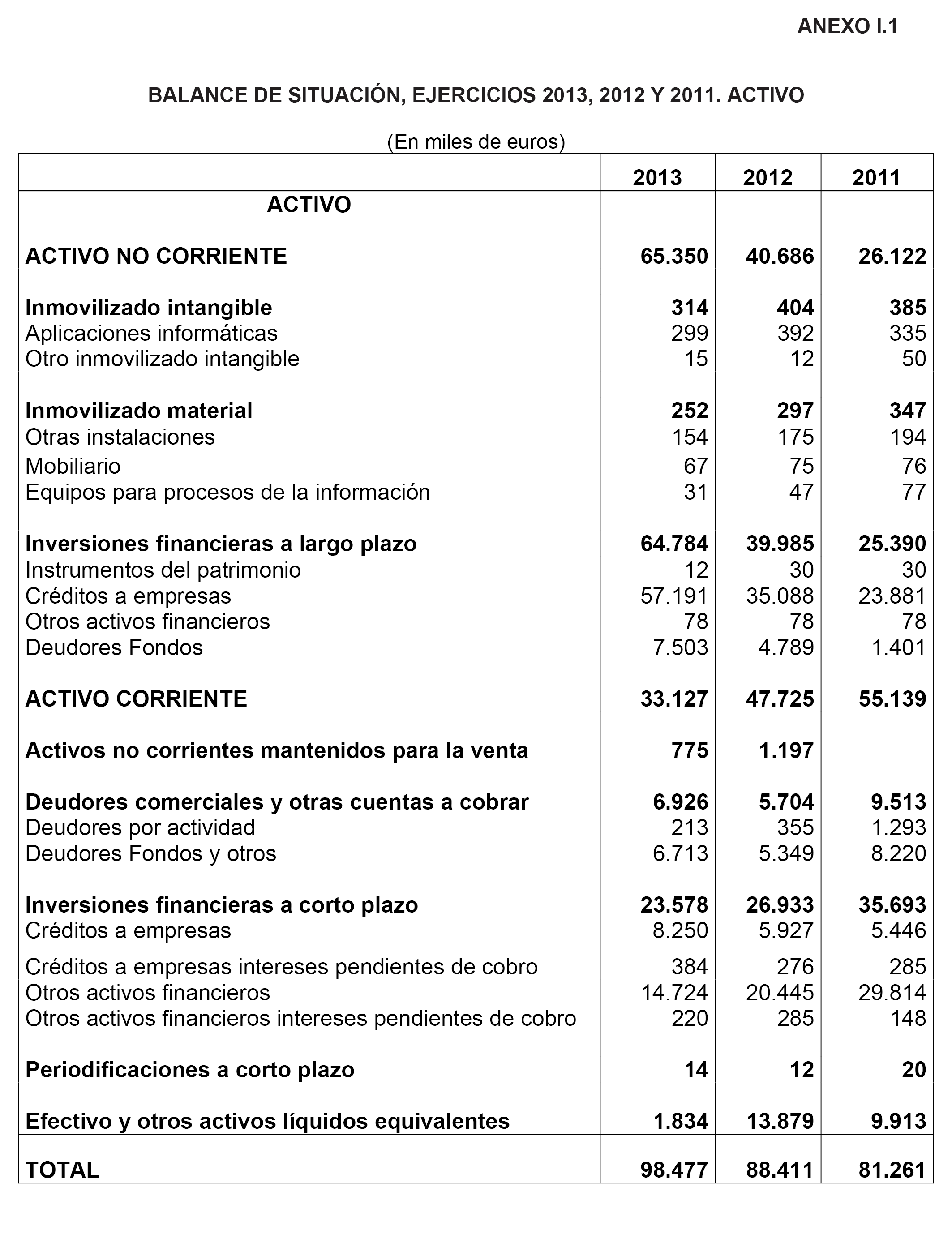 ANEXO I.1

BALANCE DE SITUACIÓN, EJERCICIOS 2013, 2012 Y 2011. ACTIVO

(En miles de euros)

| | 2013 | 2012 | 2011 |
|---|---|---|---|
| ACTIVO | | | |
| ACTIVO NO CORRIENTE | 65.350 | 40.686 | 26.122 |
| Inmovilizado intangible | 314 | 404 | 385 |
| Aplicaciones informáticas | 299 | 392 | 335 |
| Otro inmovilizado intangible | 15 | 12 | 50 |
| Inmovilizado material | 252 | 297 | 347 |
| Otras instalaciones | 154 | 175 | 194 |
| Mobiliario | 67 | 75 | 76 |
| Equipos para procesos de la información | 31 | 47 | 77 |
| Inversiones financieras a largo plazo | 64.784 | 39.985 | 25.390 |
| Instrumentos del patrimonio | 12 | 30 | 30 |
| Créditos a empresas | 57.191 | 35.088 | 23.881 |
| Otros activos financieros | 78 | 78 | 78 |
| Deudores Fondos | 7.503 | 4.789 | 1.401 |
| ACTIVO CORRIENTE | 33.127 | 47.725 | 55.139 |
| Activos no corrientes mantenidos para la venta | 775 | 1.197 | |
| Deudores comerciales y otras cuentas a cobrar | 6.926 | 5.704 | 9.513 |
| Deudores por actividad | 213 | 355 | 1.293 |
| Deudores Fondos y otros | 6.713 | 5.349 | 8.220 |
| Inversiones financieras a corto plazo | 23.578 | 26.933 | 35.693 |
| Créditos a empresas | 8.250 | 5.927 | 5.446 |
| Créditos a empresas intereses pendientes de cobro | 384 | 276 | 285 |
| Otros activos financieros | 14.724 | 20.445 | 29.814 |
| Otros activos financieros intereses pendientes de cobro | 220 | 285 | 148 |
| Periodificaciones a corto plazo | 14 | 12 | 20 |
| Efectivo y otros activos líquidos equivalentes | 1.834 | 13.879 | 9.913 |
| TOTAL | 98.477 | 88.411 | 81.261 |